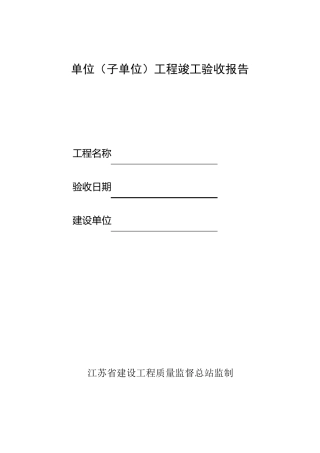 单位（子单位）工程竣工验收报告

工程名称

验收日期

建设单位

江苏省建设工程质量监督总站监制